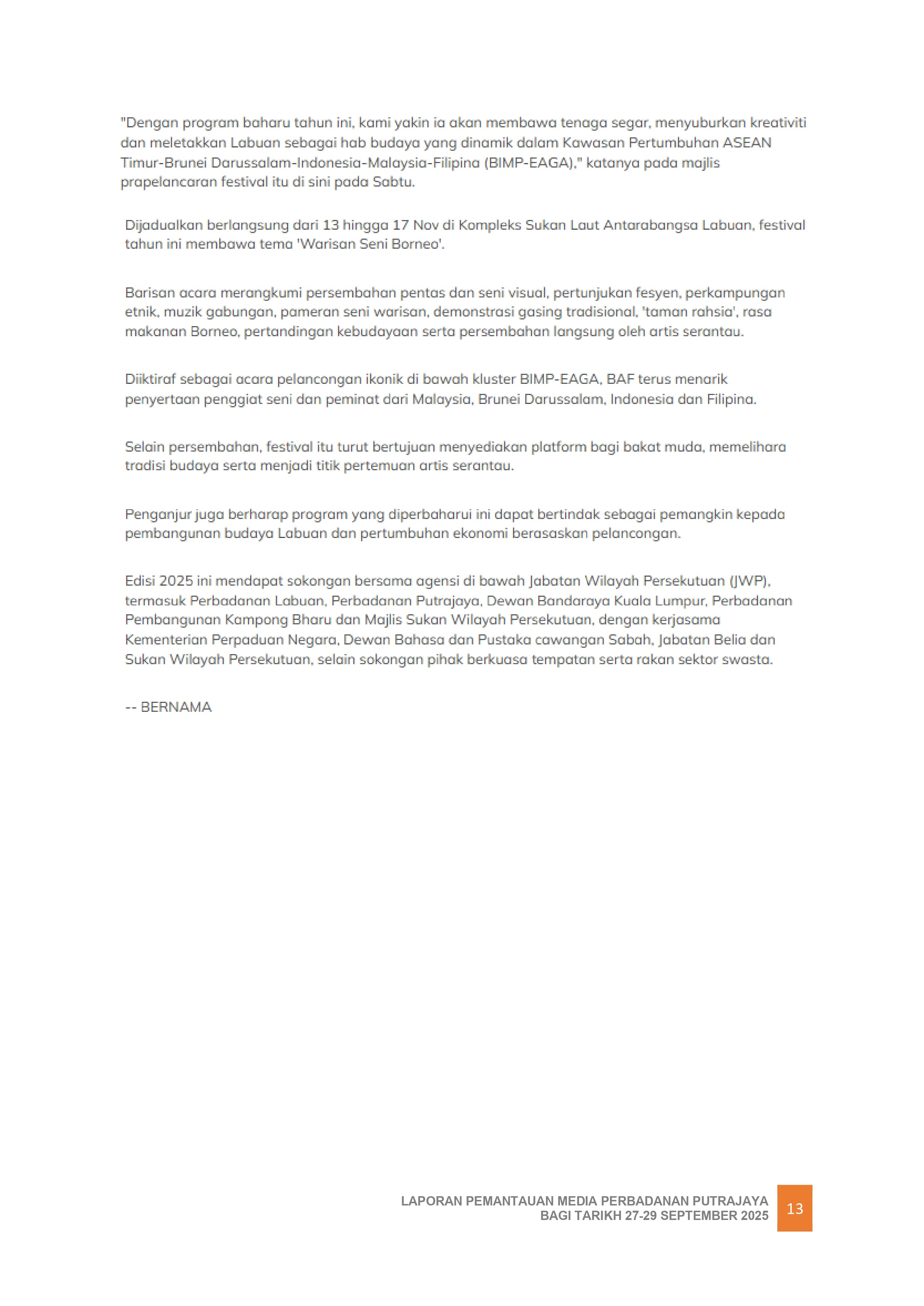 "Dengan program baharu tahun ini, kami yakin ia akan membawa tenaga segar, menyuburkan kreativiti dan meletakkan Labuan sebagai hab budaya yang dinamik dalam Kawasan Pertumbuhan ASEAN Timur-Brunei Darussalam-Indonesia-Malaysia-Filipina (BIMP-EAGA)," katanya pada majlis prapelancaran festival itu di sini pada Sabtu.

Dijadualkan berlangsung dari 13 hingga 17 Nov di Kompleks Sukan Laut Antarabangsa Labuan, festival tahun ini membawa tema 'Warisan Seni Borneo'.

Barisan acara merangkumi persembahan pentas dan seni visual, pertunjukan fesyen, perkampungan etnik, muzik gabungan, pameran seni warisan, demonstrasi gasing tradisional, 'taman rahsia', rasa makanan Borneo, pertandingan kebudayaan serta persembahan langsung oleh artis serantau.

Diiktiraf sebagai acara pelancongan ikonik di bawah kluster BIMP-EAGA, BAF terus menarik penyertaan penggiat seni dan peminat dari Malaysia, Brunei Darussalam, Indonesia dan Filipina.

Selain persembahan, festival itu turut bertujuan menyediakan platform bagi bakat muda, memelihara tradisi budaya serta menjadi titik pertemuan artis serantau.

Penganjur juga berharap program yang diperbaharui ini dapat bertindak sebagai pemangkin kepada pembangunan budaya Labuan dan pertumbuhan ekonomi berasaskan pelancongan.

Edisi 2025 ini mendapat sokongan bersama agensi di bawah Jabatan Wilayah Persekutuan (JWP), termasuk Perbadanan Labuan, Perbadanan Putrajaya, Dewan Bandaraya Kuala Lumpur, Perbadanan Pembangunan Kampong Bharu dan Majlis Sukan Wilayah Persekutuan, dengan kerjasama Kementerian Perpaduan Negara, Dewan Bahasa dan Pustaka cawangan Sabah, Jabatan Belia dan Sukan Wilayah Persekutuan, selain sokongan pihak berkuasa tempatan serta rakan sektor swasta.

-- BERNAMA

LAPORAN PEMANTAUAN MEDIA PERBADANAN PUTRAJAYA
BAGI TARIKH 27-29 SEPTEMBER 2025
13